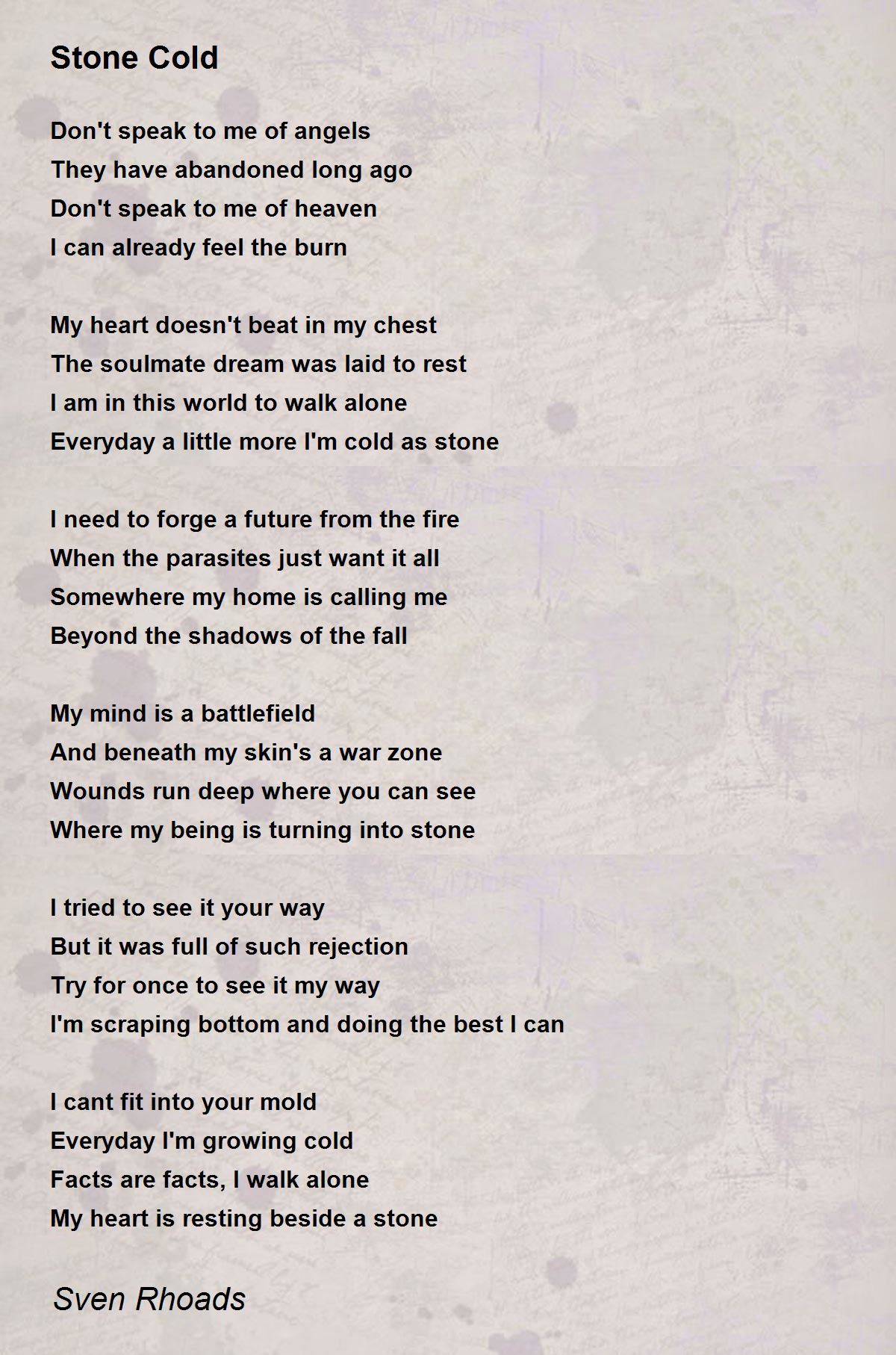 Stone Cold

Don't speak to me of angels
They have abandoned long ago
Don't speak to me of heaven
I can already feel the burn

My heart doesn't beat in my chest
The soulmate dream was laid to rest
I am in this world to walk alone
Everyday a little more I'm cold as stone

I need to forge a future from the fire
When the parasites just want it all
Somewhere my home is calling me
Beyond the shadows of the fall

My mind is a battlefield
And beneath my skin's a war zone
Wounds run deep where you can see
Where my being is turning into stone

I tried to see it your way
But it was full of such rejection
Try for once to see it my way
I'm scraping bottom and doing the best I can

I cant fit into your mold
Everyday I'm growing cold
Facts are facts, I walk alone
My heart is resting beside a stone

Sven Rhoads